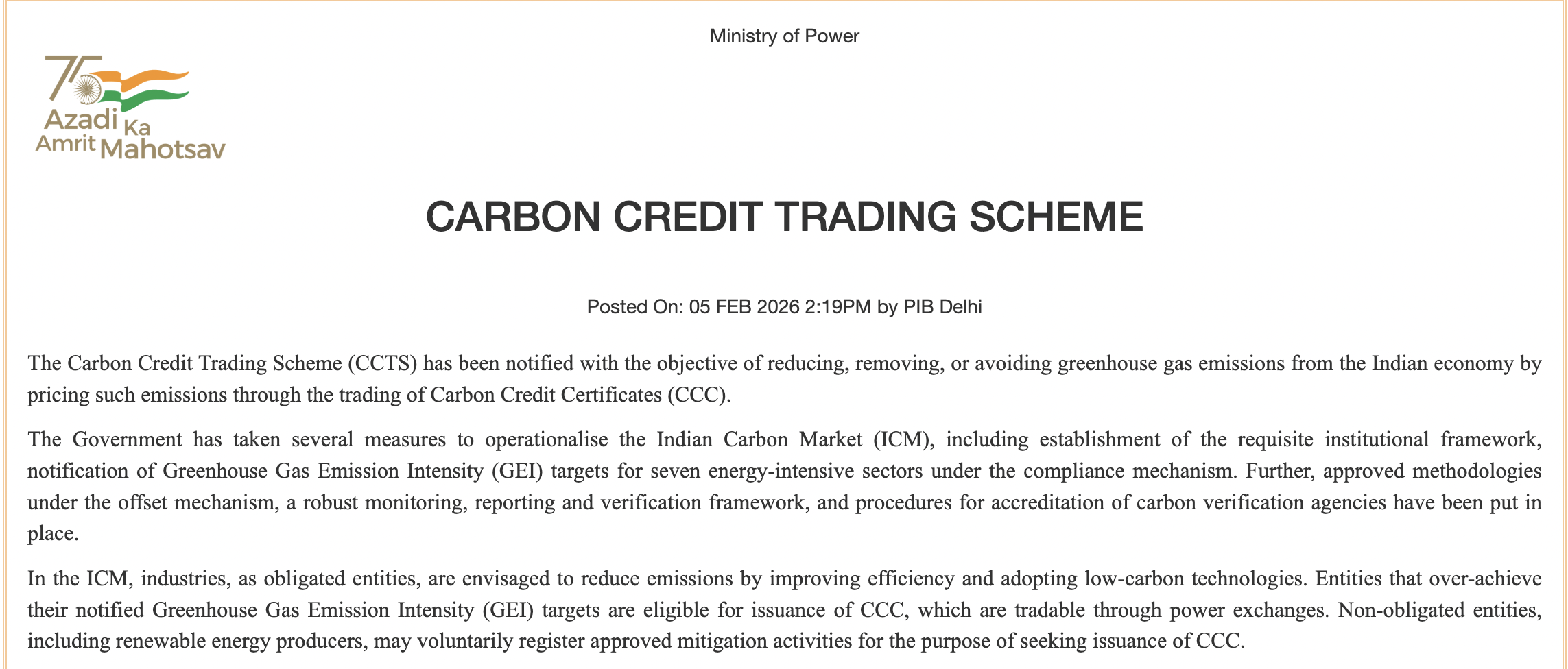 Ministry of Power

75 Azadi Ka Amrit Mahotsav

CARBON CREDIT TRADING SCHEME

Posted On: 05 FEB 2026 2:19PM by PIB Delhi

The Carbon Credit Trading Scheme (CCTS) has been notified with the objective of reducing, removing, or avoiding greenhouse gas emissions from the Indian economy by pricing such emissions through the trading of Carbon Credit Certificates (CCC).

The Government has taken several measures to operationalise the Indian Carbon Market (ICM), including establishment of the requisite institutional framework, notification of Greenhouse Gas Emission Intensity (GEI) targets for seven energy-intensive sectors under the compliance mechanism. Further, approved methodologies under the offset mechanism, a robust monitoring, reporting and verification framework, and procedures for accreditation of carbon verification agencies have been put in place.

In the ICM, industries, as obligated entities, are envisaged to reduce emissions by improving efficiency and adopting low-carbon technologies. Entities that over-achieve their notified Greenhouse Gas Emission Intensity (GEI) targets are eligible for issuance of CCC, which are tradable through power exchanges. Non-obligated entities, including renewable energy producers, may voluntarily register approved mitigation activities for the purpose of seeking issuance of CCC.